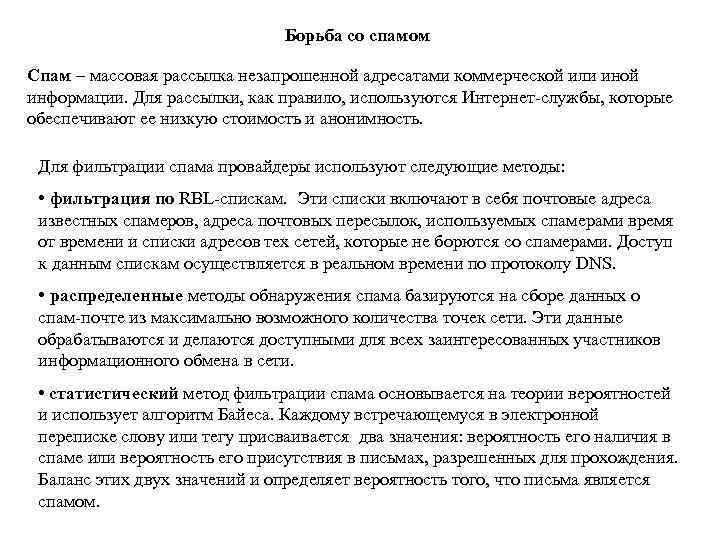 Борьба со спамом

Спам – массовая рассылка незапрошенной адресатами коммерческой или иной информации. Для рассылки, как правило, используются Интернет-службы, которые обеспечивают ее низкую стоимость и анонимность.

Для фильтрации спама провайдеры используют следующие методы:

• фильтрация по RBL-спискам. Эти списки включают в себя почтовые адреса известных спамеров, адреса почтовых пересылок, используемых спамерами время от времени и списки адресов тех сетей, которые не борются со спамерами. Доступ к данным спискам осуществляется в реальном времени по протоколу DNS.

• распределенные методы обнаружения спама базируются на сборе данных о спам-почте из максимально возможного количества точек сети. Эти данные обрабатываются и делаются доступными для всех заинтересованных участников информационного обмена в сети.

• статистический метод фильтрации спама основывается на теории вероятностей и использует алгоритм Байеса. Каждому встречающемуся в электронной переписке слову или тегу присваивается два значения: вероятность его наличия в спаме или вероятность его присутствия в письмах, разрешенных для прохождения. Баланс этих двух значений и определяет вероятность того, что письма является спамом.